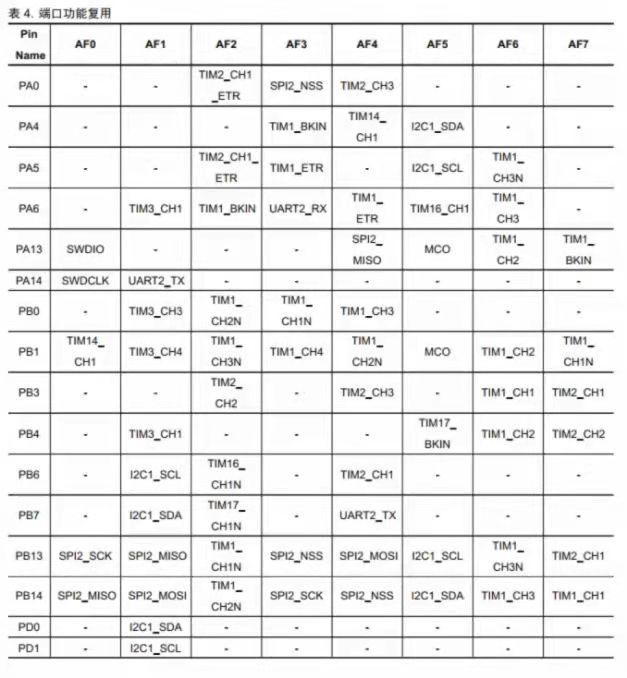 表 4. 端口功能复用

| Pin Name | AF0 | AF1 | AF2 | AF3 | AF4 | AF5 | AF6 | AF7 |
|---|---|---|---|---|---|---|---|---|
| PA0 | - | - | TIM2_CH1_ETR | SPI2_NSS | TIM2_CH3 | - | - | - |
| PA4 | - | - | - | TIM1_BKIN | TIM14_CH1 | I2C1_SDA | - | - |
| PA5 | - | - | TIM2_CH1_ETR | TIM1_ETR | - | I2C1_SCL | TIM1_CH3N | - |
| PA6 | - | TIM3_CH1 | TIM1_BKIN | UART2_RX | TIM1_ETR | TIM16_CH1 | TIM1_CH3 | - |
| PA13 | SWDIO | - | - | - | SPI2_MISO | MCO | TIM1_CH2 | TIM1_BKIN |
| PA14 | SWDCLK | UART2_TX | - | - | - | - | - | - |
| PB0 | - | TIM3_CH3 | TIM1_CH2N | TIM1_CH1N | TIM1_CH3 | - | - | - |
| PB1 | TIM14_CH1 | TIM3_CH4 | TIM1_CH3N | TIM1_CH4 | TIM1_CH2N | MCO | TIM1_CH2 | TIM1_CH1N |
| PB3 | - | - | TIM2_CH2 | - | TIM2_CH3 | - | TIM1_CH1 | TIM2_CH1 |
| PB4 | - | TIM3_CH1 | - | - | - | TIM17_BKIN | TIM1_CH2 | TIM2_CH2 |
| PB6 | - | I2C1_SCL | TIM16_CH1N | - | TIM2_CH1 | - | - | - |
| PB7 | - | I2C1_SDA | TIM17_CH1N | - | UART2_TX | - | - | - |
| PB13 | SPI2_SCK | SPI2_MISO | TIM1_CH1N | SPI2_NSS | SPI2_MOSI | I2C1_SCL | TIM1_CH3N | TIM2_CH1 |
| PB14 | SPI2_MISO | SPI2_MOSI | TIM1_CH2N | SPI2_SCK | SPI2_NSS | I2C1_SDA | TIM1_CH3 | TIM1_CH1 |
| PD0 | - | I2C1_SDA | - | - | - | - | - | - |
| PD1 | - | I2C1_SCL | - | - | - | - | - | - |